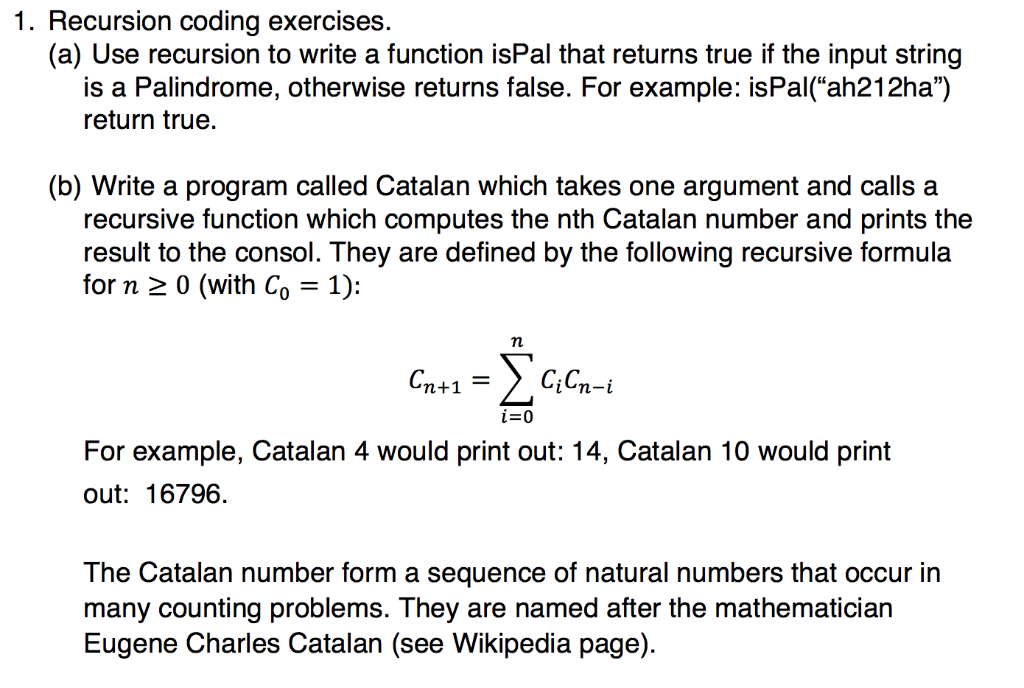 1. Recursion coding exercises.

(a) Use recursion to write a function isPal that returns true if the input string is a Palindrome, otherwise returns false. For example: isPal(“ah212ha”) return true.

(b) Write a program called Catalan which takes one argument and calls a recursive function which computes the nth Catalan number and prints the result to the consol. They are defined by the following recursive formula for $n \geq 0$ (with $C_0 = 1$):

$C_{n+1} = \sum_{i=0}^{n} C_i C_{n-i}$

For example, Catalan 4 would print out: 14, Catalan 10 would print out: 16796.

The Catalan number form a sequence of natural numbers that occur in many counting problems. They are named after the mathematician Eugene Charles Catalan (see Wikipedia page).